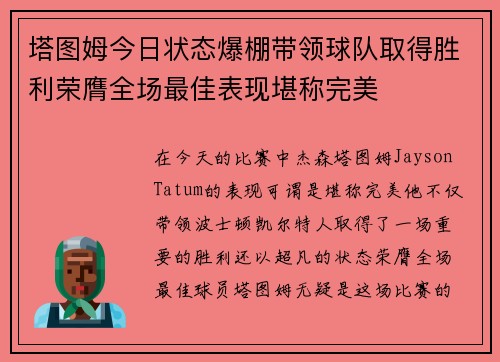 塔图姆今日状态爆棚带领球队取得胜利荣膺全场最佳表现堪称完美

在今天的比赛中杰森塔图姆Jayson Tatum的表现可谓是堪称完美他不仅带领波士顿凯尔特人取得了一场重要的胜利还以超凡的状态荣膺全场最佳球员塔图姆无疑是这场比赛的